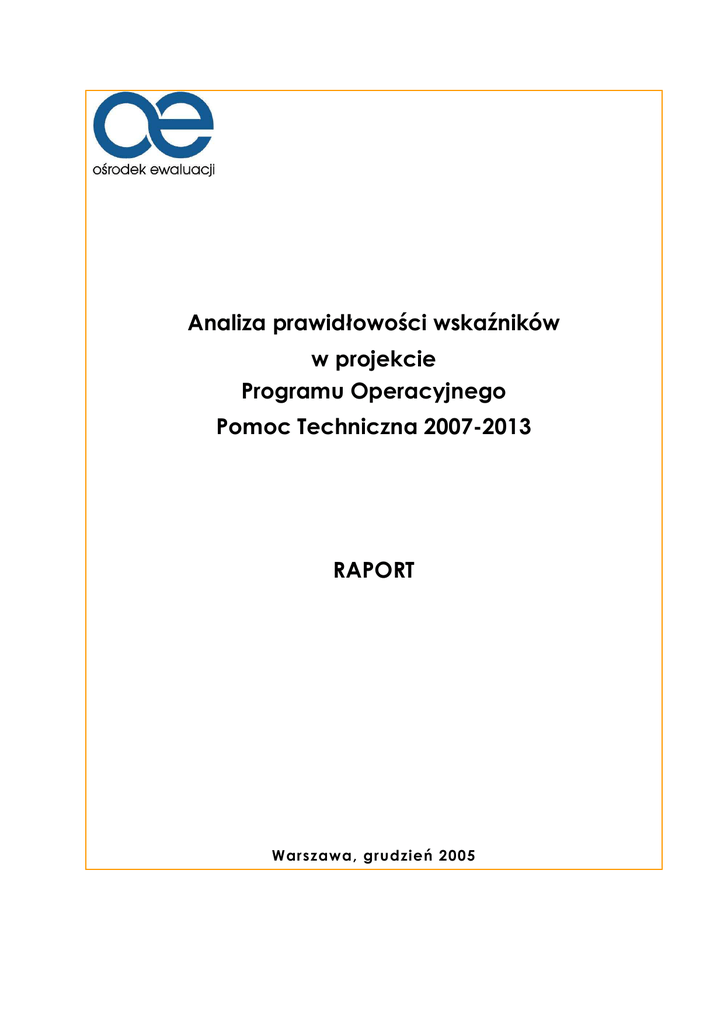 oe
ośrodek ewaluacji

Analiza prawidłowości wskaźników
w projekcie
Programu Operacyjnego
Pomoc Techniczna 2007-2013

RAPORT

Warszawa, grudzień 2005